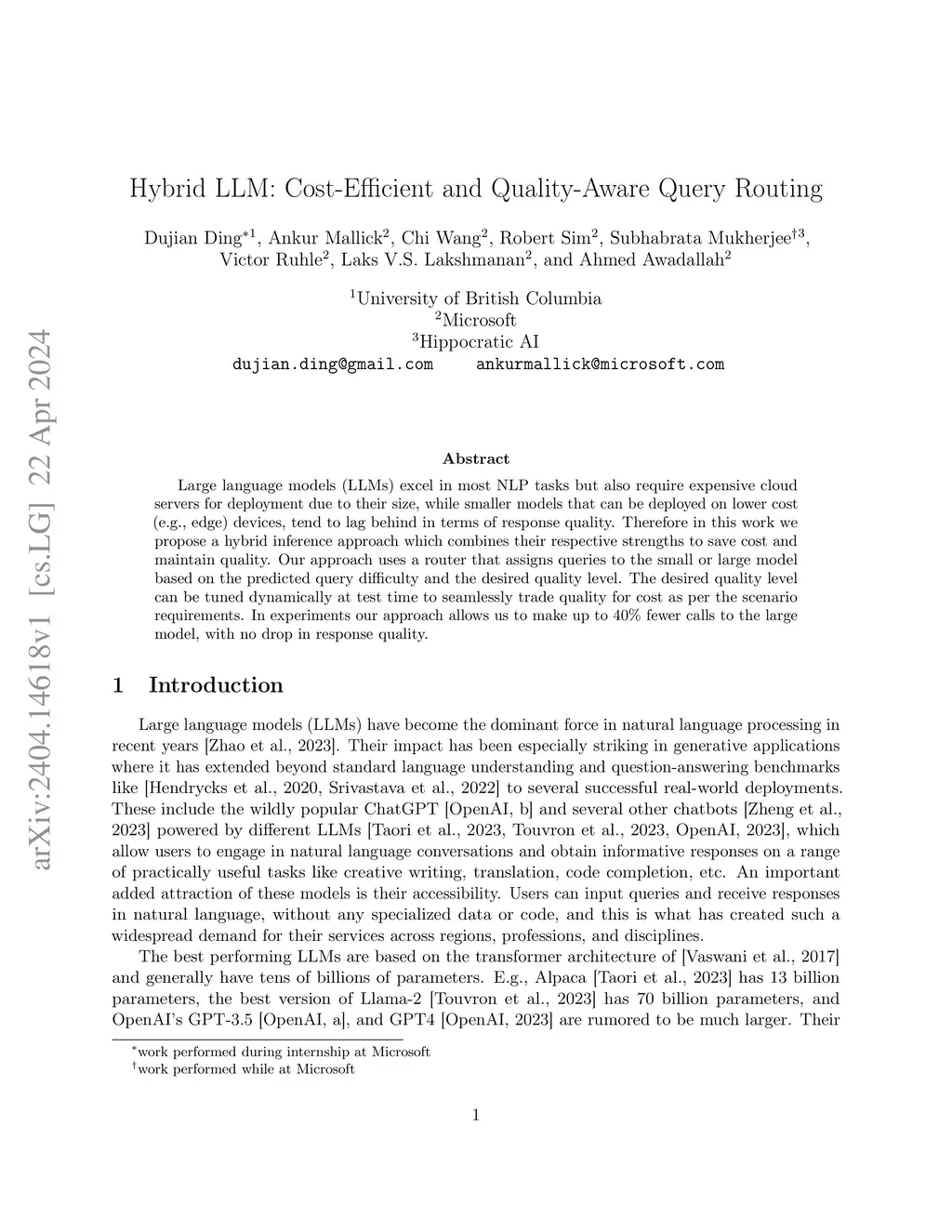 arXiv:2404.14618v1 [cs.LG] 22 Apr 2024

Hybrid LLM: Cost-Efficient and Quality-Aware Query Routing

Dujian Ding$^{*1}$, Ankur Mallick$^{2}$, Chi Wang$^{2}$, Robert Sim$^{2}$, Subhabrata Mukherjee$^{\dagger 3}$, Victor Ruhle$^{2}$, Laks V.S. Lakshmanan$^{2}$, and Ahmed Awadallah$^{2}$

$^{1}$University of British Columbia
$^{2}$Microsoft
$^{3}$Hippocratic AI
dujian.ding@gmail.com ankurmallick@microsoft.com

Abstract

Large language models (LLMs) excel in most NLP tasks but also require expensive cloud servers for deployment due to their size, while smaller models that can be deployed on lower cost (e.g., edge) devices, tend to lag behind in terms of response quality. Therefore in this work we propose a hybrid inference approach which combines their respective strengths to save cost and maintain quality. Our approach uses a router that assigns queries to the small or large model based on the predicted query difficulty and the desired quality level. The desired quality level can be tuned dynamically at test time to seamlessly trade quality for cost as per the scenario requirements. In experiments our approach allows us to make up to 40% fewer calls to the large model, with no drop in response quality.

1 Introduction

Large language models (LLMs) have become the dominant force in natural language processing in recent years [Zhao et al., 2023]. Their impact has been especially striking in generative applications where it has extended beyond standard language understanding and question-answering benchmarks like [Hendrycks et al., 2020, Srivastava et al., 2022] to several successful real-world deployments. These include the wildly popular ChatGPT [OpenAI, b] and several other chatbots [Zheng et al., 2023] powered by different LLMs [Taori et al., 2023, Touvron et al., 2023, OpenAI, 2023], which allow users to engage in natural language conversations and obtain informative responses on a range of practically useful tasks like creative writing, translation, code completion, etc. An important added attraction of these models is their accessibility. Users can input queries and receive responses in natural language, without any specialized data or code, and this is what has created such a widespread demand for their services across regions, professions, and disciplines.

The best performing LLMs are based on the transformer architecture of [Vaswani et al., 2017] and generally have tens of billions of parameters. E.g., Alpaca [Taori et al., 2023] has 13 billion parameters, the best version of Llama-2 [Touvron et al., 2023] has 70 billion parameters, and OpenAI's GPT-3.5 [OpenAI, a], and GPT4 [OpenAI, 2023] are rumored to be much larger. Their

$^{*}$work performed during internship at Microsoft
$^{\dagger}$work performed while at Microsoft

1